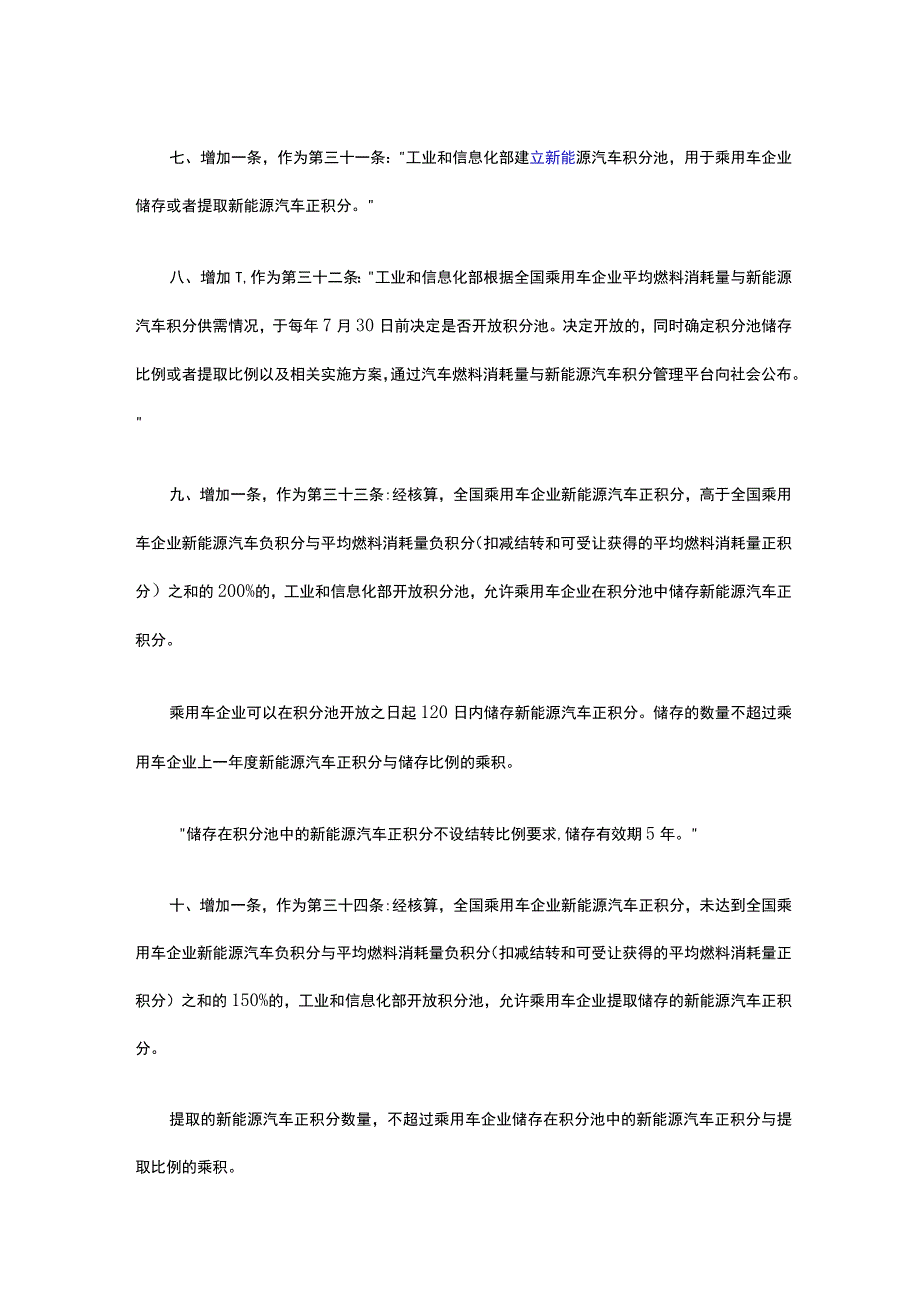 七、增加一条，作为第三十一条："工业和信息化部建立新能源汽车积分池，用于乘用车企业储存或者提取新能源汽车正积分。"

八、增加T,作为第三十二条："工业和信息化部根据全国乘用车企业平均燃料消耗量与新能源汽车积分供需情况，于每年7月30日前决定是否开放积分池。决定开放的，同时确定积分池储存比例或者提取比例以及相关实施方案，通过汽车燃料消耗量与新能源汽车积分管理平台向社会公布。"

九、增加一条，作为第三十三条：经核算，全国乘用车企业新能源汽车正积分，高于全国乘用车企业新能源汽车负积分与平均燃料消耗量负积分(扣减结转和可受让获得的平均燃料消耗量正积分）之和的200%的，工业和信息化部开放积分池，允许乘用车企业在积分池中储存新能源汽车正积分。

乘用车企业可以在积分池开放之日起120日内储存新能源汽车正积分。储存的数量不超过乘用车企业上一年度新能源汽车正积分与储存比例的乘积。

"储存在积分池中的新能源汽车正积分不设结转比例要求,储存有效期5年。"

十、增加一条，作为第三十四条：经核算，全国乘用车企业新能源汽车正积分，未达到全国乘用车企业新能源汽车负积分与平均燃料消耗量负积分(扣减结转和可受让获得的平均燃料消耗量正积分）之和的150%的，工业和信息化部开放积分池，允许乘用车企业提取储存的新能源汽车正积分。

提取的新能源汽车正积分数量，不超过乘用车企业储存在积分池中的新能源汽车正积分与提取比例的乘积。